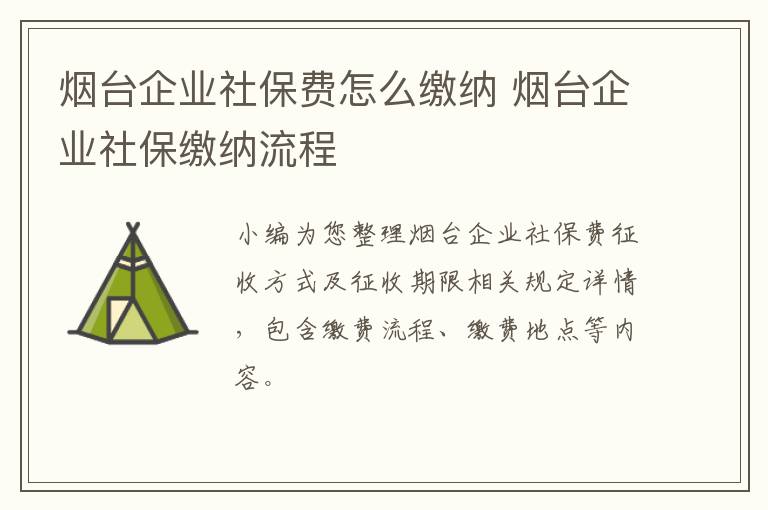 烟台企业社保费怎么缴纳 烟台企业社保缴纳流程

小编为您整理烟台企业社保费征收方式及征收期限相关规定详情，包含缴费流程、缴费地点等内容。